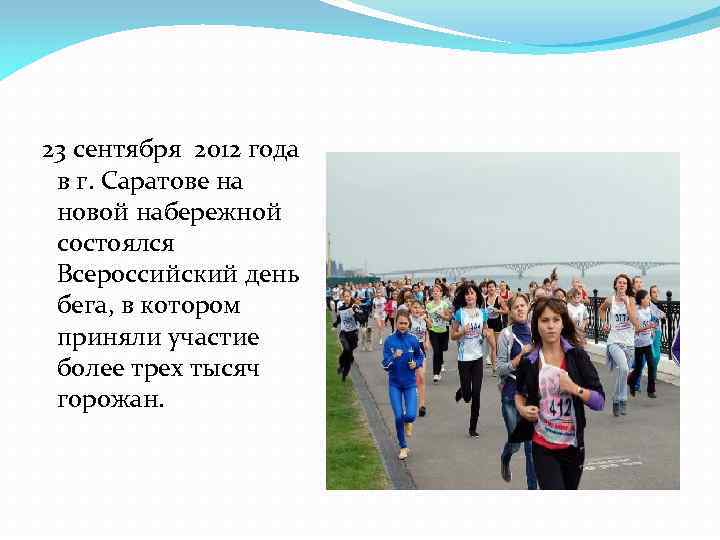 23 сентября 2012 года в г. Саратове на новой набережной состоялся Всероссийский день бега, в котором приняли участие более трех тысяч горожан.

412